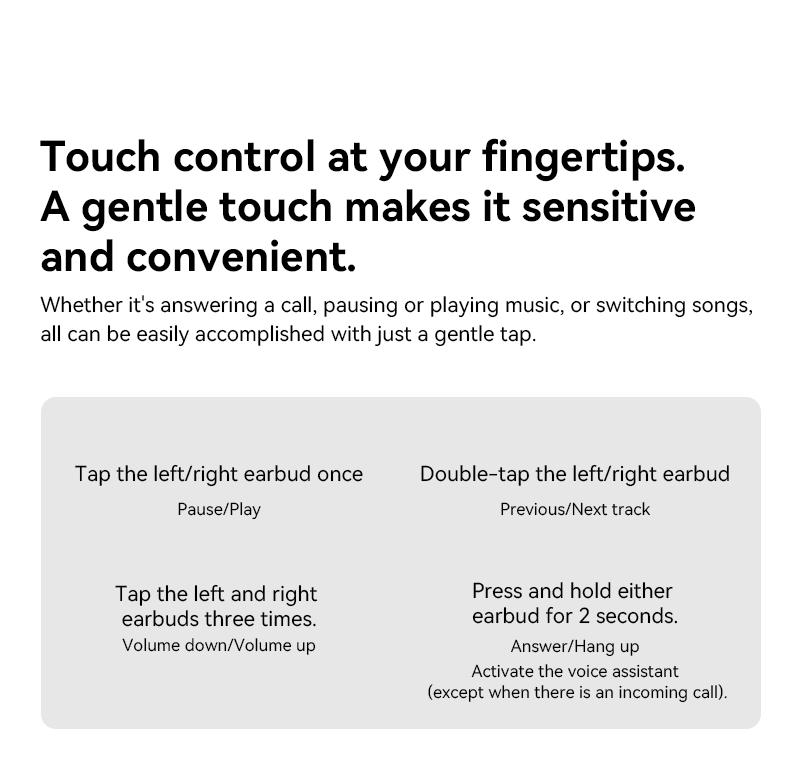 Touch control at your fingertips.
A gentle touch makes it sensitive and convenient.

Whether it's answering a call, pausing or playing music, or switching songs, all can be easily accomplished with just a gentle tap.

Tap the left/right earbud once
Pause/Play

Double-tap the left/right earbud
Previous/Next track

Tap the left and right earbuds three times.
Volume down/Volume up

Press and hold either earbud for 2 seconds.
Answer/Hang up
Activate the voice assistant
(except when there is an incoming call).